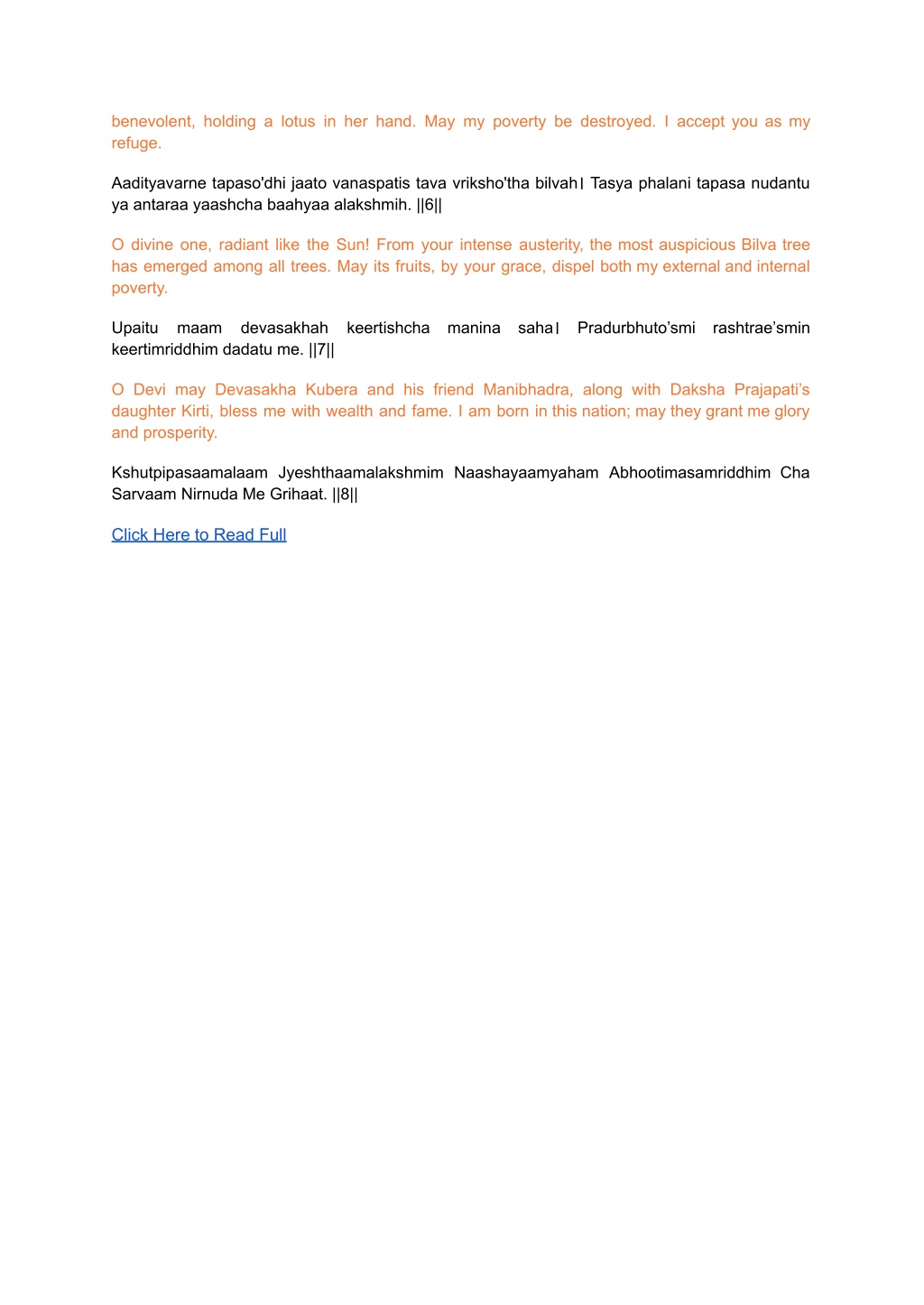 benevolent, holding a lotus in her hand. May my poverty be destroyed. I accept you as my refuge.

Aadityavarne tapaso'dhi jaato vanaspatis tava vriksho'tha bilvah। Tasya phalani tapasa nudantu ya antaraa yaashcha baahyaa alakshmih. ||6||

O divine one, radiant like the Sun! From your intense austerity, the most auspicious Bilva tree has emerged among all trees. May its fruits, by your grace, dispel both my external and internal poverty.

Upaitu maam devasakhah keertishcha manina saha। Pradurbhuto’smi rashtrae’smin keertimriddhim dadatu me. ||7||

O Devi may Devasakha Kubera and his friend Manibhadra, along with Daksha Prajapati’s daughter Kirti, bless me with wealth and fame. I am born in this nation; may they grant me glory and prosperity.

Kshutpipasaamalaam Jyeshthaamalakshmim Naashayaamyaham Abhootimasamriddhim Cha Sarvaam Nirnuda Me Grihaat. ||8||

Click Here to Read Full